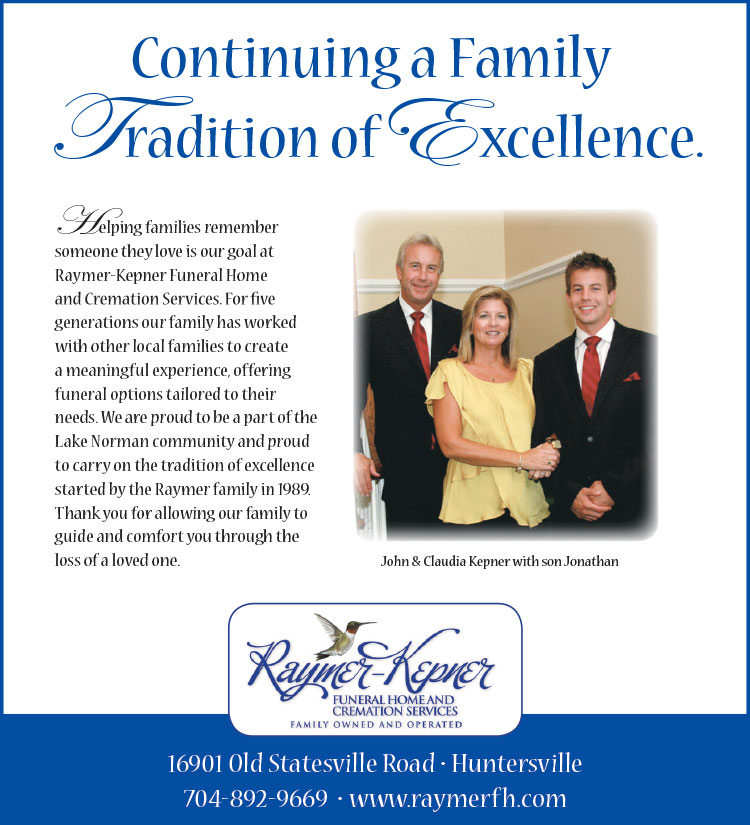 Continuing a Family Tradition of Excellence.

Helping families remember someone they love is our goal at Raymer-Kepner Funeral Home and Cremation Services. For five generations our family has worked with other local families to create a meaningful experience, offering funeral options tailored to their needs. We are proud to be a part of the Lake Norman community and proud to carry on the tradition of excellence started by the Raymer family in 1989. Thank you for allowing our family to guide and comfort you through the loss of a loved one.

John & Claudia Kepner with son Jonathan

Raymer-Kepner
FUNERAL HOME AND CREMATION SERVICES
FAMILY OWNED AND OPERATED

16901 Old Statesville Road · Huntersville
704-892-9669 · www.raymerfh.com